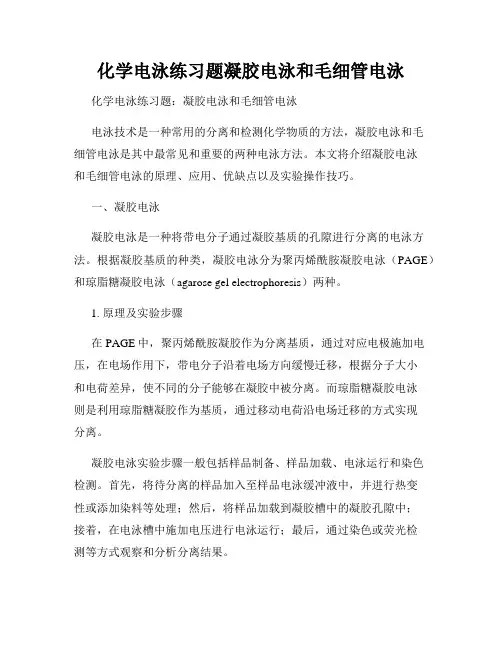 化学电泳练习题凝胶电泳和毛细管电泳

化学电泳练习题：凝胶电泳和毛细管电泳

电泳技术是一种常用的分离和检测化学物质的方法，凝胶电泳和毛细管电泳是其中最常见和重要的两种电泳方法。本文将介绍凝胶电泳和毛细管电泳的原理、应用、优缺点以及实验操作技巧。

一、凝胶电泳

凝胶电泳是一种将带电分子通过凝胶基质的孔隙进行分离的电泳方法。根据凝胶基质的种类，凝胶电泳分为聚丙烯酰胺凝胶电泳（PAGE）和琼脂糖凝胶电泳（agarose gel electrophoresis）两种。

1. 原理及实验步骤

在 PAGE 中，聚丙烯酰胺凝胶作为分离基质，通过对应电极施加电压，在电场作用下，带电分子沿着电场方向缓慢迁移，根据分子大小和电荷差异，使不同的分子能够在凝胶中被分离。而琼脂糖凝胶电泳则是利用琼脂糖凝胶作为基质，通过移动电荷沿电场迁移的方式实现分离。

凝胶电泳实验步骤一般包括样品制备、样品加载、电泳运行和染色检测。首先，将待分离的样品加入至样品电泳缓冲液中，并进行热变性或添加染料等处理；然后，将样品加载到凝胶槽中的凝胶孔隙中；接着，在电泳槽中施加电压进行电泳运行；最后，通过染色或荧光检测等方式观察和分析分离结果。